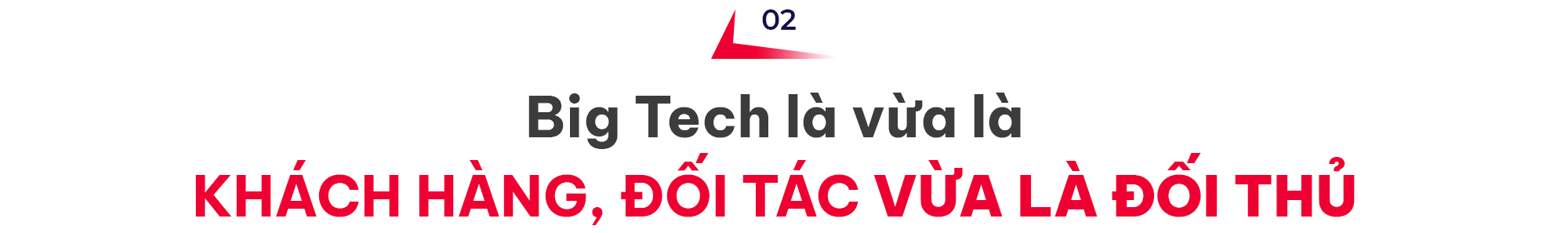 02

Big Tech là vừa là
KHÁCH HÀNG, ĐỐI TÁC VỪA LÀ ĐỐI THỦ